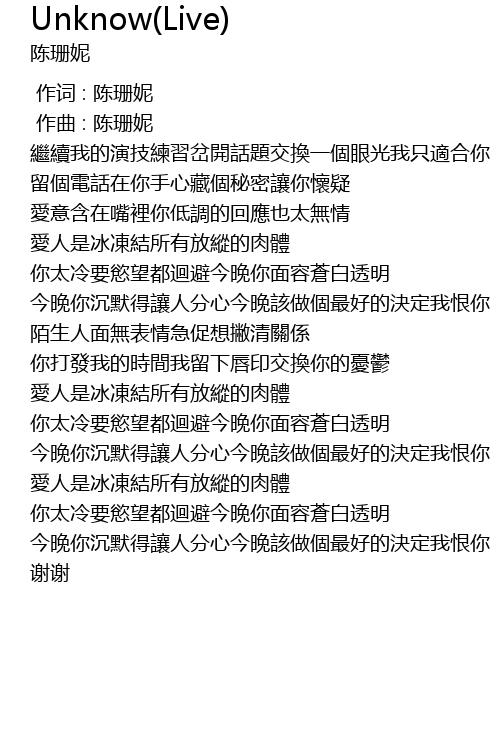 Unknow(Live)
陈珊妮

作词 : 陈珊妮
作曲 : 陈珊妮
繼續我的演技練習岔開話題交換一個眼光我只適合你
留個電話在你手心藏個秘密讓你懷疑
愛意含在嘴裡你低調的回應也太無情
愛人是冰凍結所有放縱的肉體
你太冷要慾望都迴避今晚你面容蒼白透明
今晚你沉默得讓人分心今晚該做個最好的決定我恨你
陌生人面無表情急促想撇清關係
你打發我的時間我留下唇印交換你的憂鬱
愛人是冰凍結所有放縱的肉體
你太冷要慾望都迴避今晚你面容蒼白透明
今晚你沉默得讓人分心今晚該做個最好的決定我恨你
愛人是冰凍結所有放縱的肉體
你太冷要慾望都迴避今晚你面容蒼白透明
今晚你沉默得讓人分心今晚該做個最好的決定我恨你
谢谢